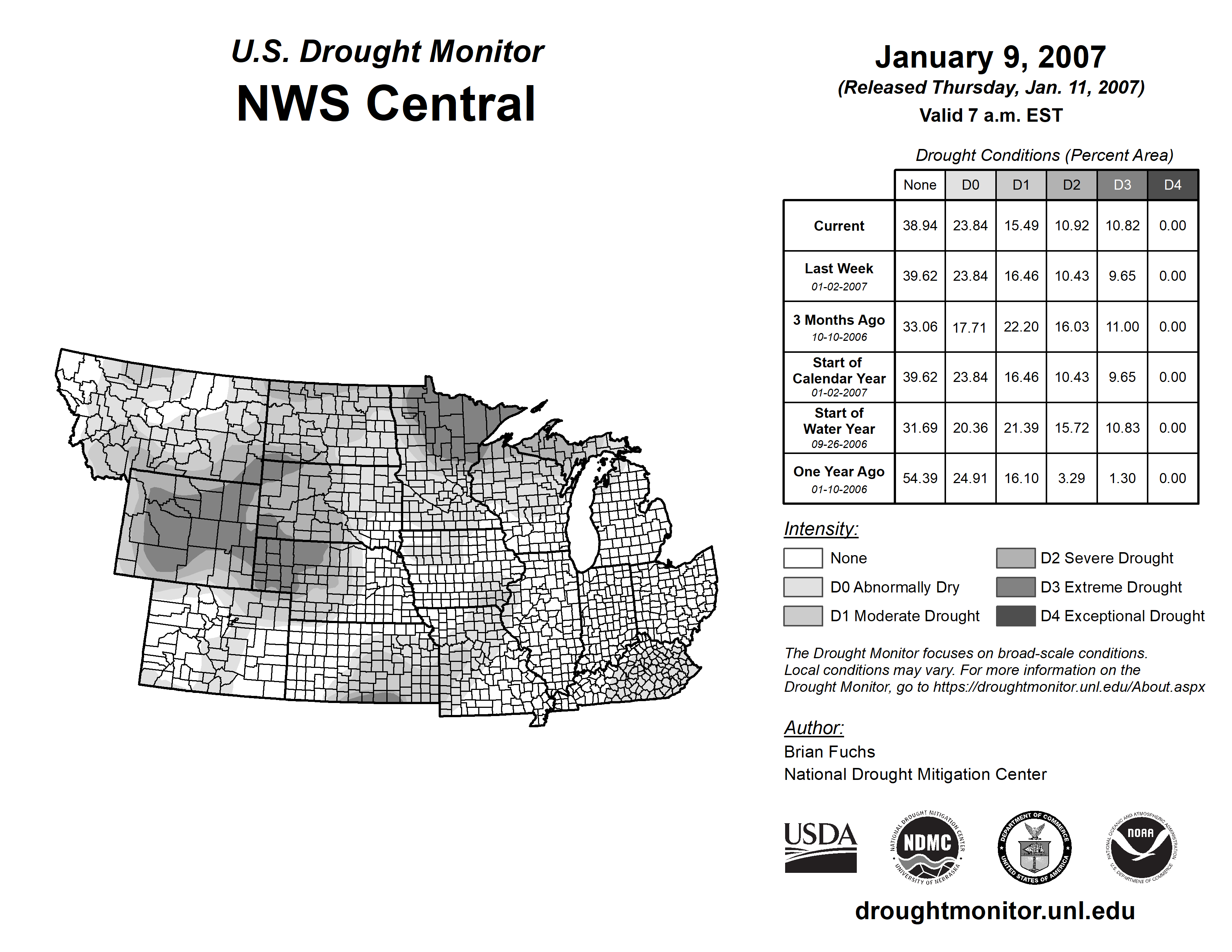 U.S. Drought Monitor
NWS Central

January 9, 2007
(Released Thursday, Jan. 11, 2007)
Valid 7 a.m. EST

Drought Conditions (Percent Area)

| | None | D0 | D1 | D2 | D3 | D4 |
|---|---|---|---|---|---|---|
| Current | 38.94 | 23.84 | 15.49 | 10.92 | 10.82 | 0.00 |
| Last Week 01-02-2007 | 39.62 | 23.84 | 16.46 | 10.43 | 9.65 | 0.00 |
| 3 Months Ago 10-10-2006 | 33.06 | 17.71 | 22.20 | 16.03 | 11.00 | 0.00 |
| Start of Calendar Year 01-02-2007 | 39.62 | 23.84 | 16.46 | 10.43 | 9.65 | 0.00 |
| Start of Water Year 09-26-2006 | 31.69 | 20.36 | 21.39 | 15.72 | 10.83 | 0.00 |
| One Year Ago 01-10-2006 | 54.39 | 24.91 | 16.10 | 3.29 | 1.30 | 0.00 |

Intensity:
None
D0 Abnormally Dry
D1 Moderate Drought
D2 Severe Drought
D3 Extreme Drought
D4 Exceptional Drought

The Drought Monitor focuses on broad-scale conditions. Local conditions may vary. For more information on the Drought Monitor, go to https://droughtmonitor.unl.edu/About.aspx

Author:
Brian Fuchs
National Drought Mitigation Center

USDA
NATIONAL DROUGHT MITIGATION CENTER NDMC UNIVERSITY OF NEBRASKA
DEPARTMENT OF COMMERCE UNITED STATES OF AMERICA
NATIONAL OCEANIC AND ATMOSPHERIC ADMINISTRATION NOAA U.S. DEPARTMENT OF COMMERCE

droughtmonitor.unl.edu